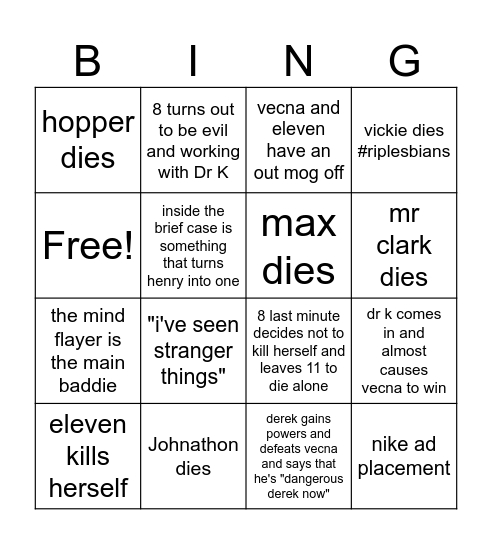 | B | I | N | G |
|---|---|---|---|
| hopper dies | 8 turns out to be evil and working with Dr K | vecna and eleven have an out mog off | vickie dies #riplesbians |
| Free! | inside the brief case is something that turns henry into one | max dies | mr clark dies |
| the mind flayer is the main baddie | "i've seen stranger things" | 8 last minute decides not to kill herself and leaves 11 to die alone | dr k comes in and almost causes vecna to win |
| eleven kills herself | Johnathon dies | derek gains powers and defeats vecna and says that he's "dangerous derek now" | nike ad placement |